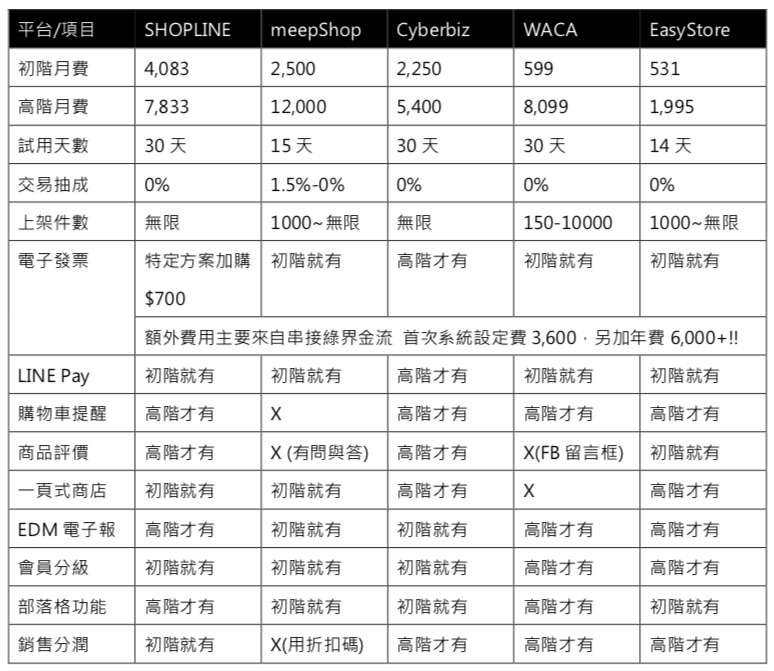 | 平台/項目 | SHOPLINE | meepShop | Cyberbiz | WACA | EasyStore |
|---|---|---|---|---|---|
| 初階月費 | 4,083 | 2,500 | 2,250 | 599 | 531 |
| 高階月費 | 7,833 | 12,000 | 5,400 | 8,099 | 1,995 |
| 試用天數 | 30 天 | 15 天 | 30 天 | 30 天 | 14 天 |
| 交易抽成 | 0% | 1.5%-0% | 0% | 0% | 0% |
| 上架件數 | 無限 | 1000~無限 | 無限 | 150-10000 | 1000~無限 |
| 電子發票 | 特定方案加購 $700 | 初階就有 | 高階才有 | 初階就有 | 初階就有 |
| | 額外費用主要來自串接綠界金流 首次系統設定費 3,600，另加年費 6,000+!! | | | | |
| LINE Pay | 初階就有 | 初階就有 | 高階才有 | 初階就有 | 初階就有 |
| 購物車提醒 | 高階才有 | X | 高階才有 | 高階才有 | 高階才有 |
| 商品評價 | 高階才有 | X (有問與答) | 高階才有 | X(FB 留言框) | 初階就有 |
| 一頁式商店 | 初階就有 | 初階就有 | 高階才有 | X | 高階才有 |
| EDM 電子報 | 高階才有 | 初階就有 | 初階就有 | 高階才有 | 高階才有 |
| 會員分級 | 初階就有 | 初階就有 | 初階就有 | 高階才有 | 高階才有 |
| 部落格功能 | 高階才有 | 初階就有 | 初階就有 | 高階才有 | 初階就有 |
| 銷售分潤 | 初階就有 | X(用折扣碼) | 高階才有 | 高階才有 | 高階才有 |